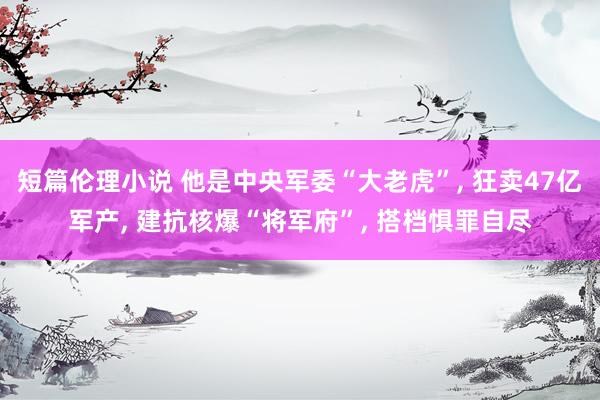 短篇伦理小说 他是中央军委“大老虎”, 狂卖47亿军产, 建抗核爆“将军府”, 搭档惧罪自尽